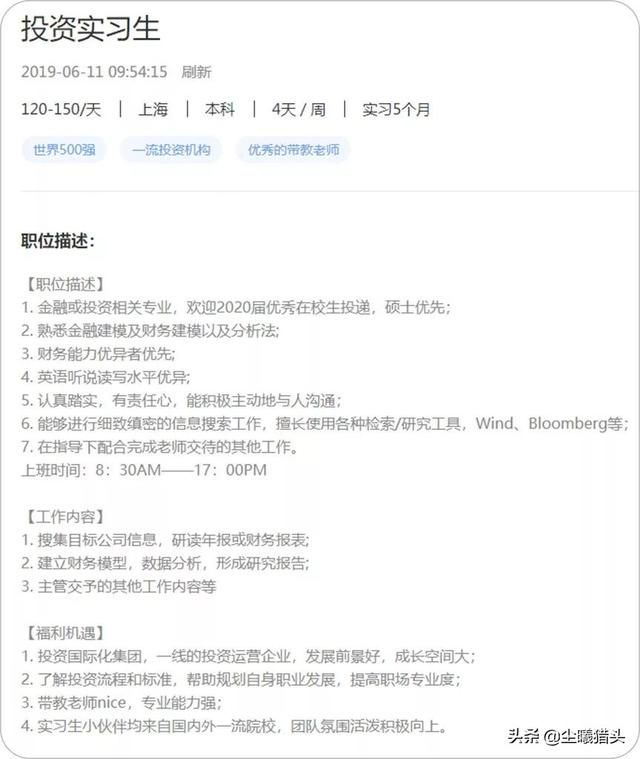 投资实习生

2019-06-11 09:54:15 刷新

120-150/天 | 上海 | 本科 | 4天 / 周 | 实习5个月

世界500强 一流投资机构 优秀的带教老师

职位描述：

【职位描述】
1. 金融或投资相关专业，欢迎2020届优秀在校生投递，硕士优先；
2. 熟悉金融建模及财务建模以及分析法；
3. 财务能力优异者优先；
4. 英语听说读写水平优异；
5. 认真踏实，有责任心，能积极主动地与人沟通；
6. 能够进行细致缜密的信息搜索工作，擅长使用各种检索/研究工具，Wind、Bloomberg等；
7. 在指导下配合完成老师交待的其他工作。
上班时间：8：30AM——17：00PM

【工作内容】
1. 搜集目标公司信息，研读年报或财务报表；
2. 建立财务模型，数据分析，形成研究报告；
3. 主管交予的其他工作内容等

【福利机遇】
1. 投资国际化集团，一线的投资运营企业，发展前景好，成长空间大；
2. 了解投资流程和标准，帮助规划自身职业发展，提高职场专业度；
3. 带教老师nice，专业能力强；
4. 实习生小伙伴均来自国内外一流院校，团队氛围活泼积极向上。

头条 @尘曦猎头